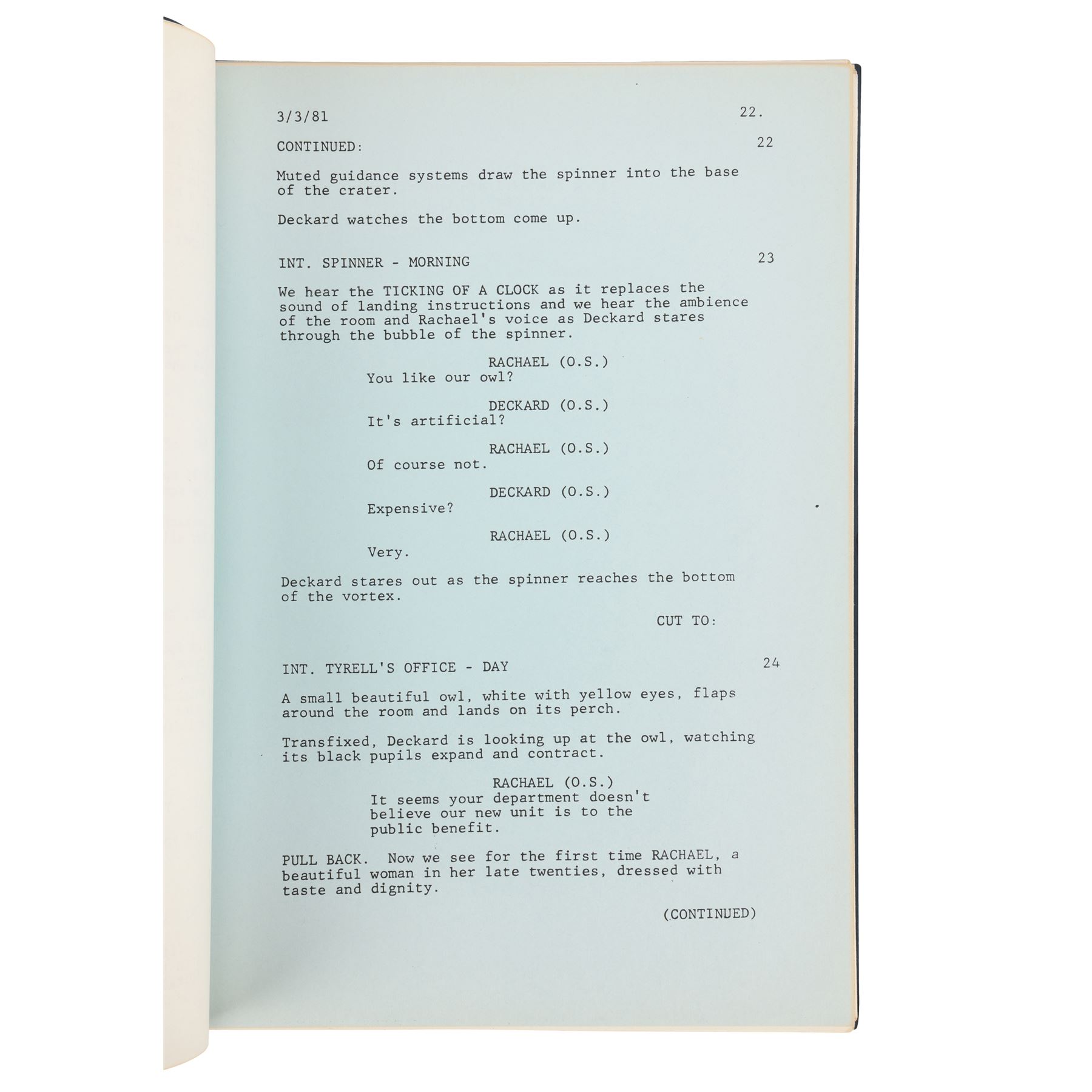 3/3/81 22.

CONTINUED: 22

Muted guidance systems draw the spinner into the base of the crater.

Deckard watches the bottom come up.

INT. SPINNER - MORNING 23

We hear the TICKING OF A CLOCK as it replaces the sound of landing instructions and we hear the ambience of the room and Rachael's voice as Deckard stares through the bubble of the spinner.

RACHAEL (O.S.)
You like our owl?

DECKARD (O.S.)
It's artificial?

RACHAEL (O.S.)
Of course not.

DECKARD (O.S.)
Expensive?

RACHAEL (O.S.)
Very.

Deckard stares out as the spinner reaches the bottom of the vortex.

CUT TO:

INT. TYRELL'S OFFICE - DAY 24

A small beautiful owl, white with yellow eyes, flaps around the room and lands on its perch.

Transfixed, Deckard is looking up at the owl, watching its black pupils expand and contract.

RACHAEL (O.S.)
It seems your department doesn't believe our new unit is to the public benefit.

PULL BACK. Now we see for the first time RACHAEL, a beautiful woman in her late twenties, dressed with taste and dignity.

(CONTINUED)